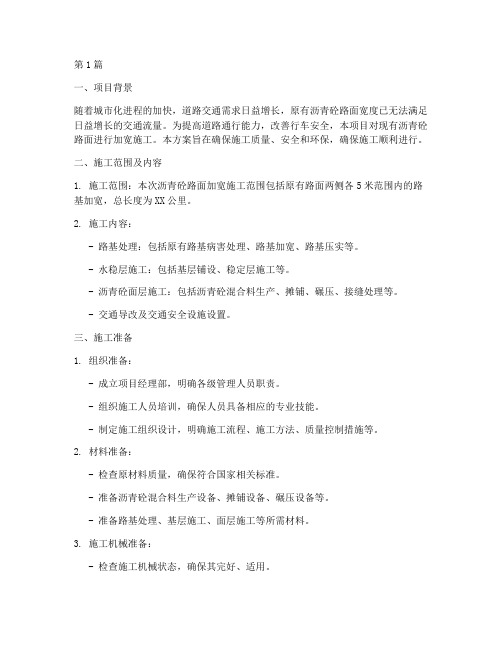 第1篇

一、项目背景

随着城市化进程的加快，道路交通需求日益增长，原有沥青砼路面宽度已无法满足日益增长的交通流量。为提高道路通行能力，改善行车安全，本项目对现有沥青砼路面进行加宽施工。本方案旨在确保施工质量、安全和环保，确保施工顺利进行。

二、施工范围及内容

1. 施工范围：本次沥青砼路面加宽施工范围包括原有路面两侧各5米范围内的路基加宽，总长度为XX公里。

2. 施工内容：

- 路基处理：包括原有路基病害处理、路基加宽、路基压实等。

- 水稳层施工：包括基层铺设、稳定层施工等。

- 沥青砼面层施工：包括沥青砼混合料生产、摊铺、碾压、接缝处理等。

- 交通导改及交通安全设施设置。

三、施工准备

1. 组织准备：

- 成立项目经理部，明确各级管理人员职责。

- 组织施工人员培训，确保人员具备相应的专业技能。

- 制定施工组织设计，明确施工流程、施工方法、质量控制措施等。

2. 材料准备：

- 检查原材料质量，确保符合国家相关标准。

- 准备沥青砼混合料生产设备、摊铺设备、碾压设备等。

- 准备路基处理、基层施工、面层施工等所需材料。

3. 施工机械准备：

- 检查施工机械状态，确保其完好、适用。